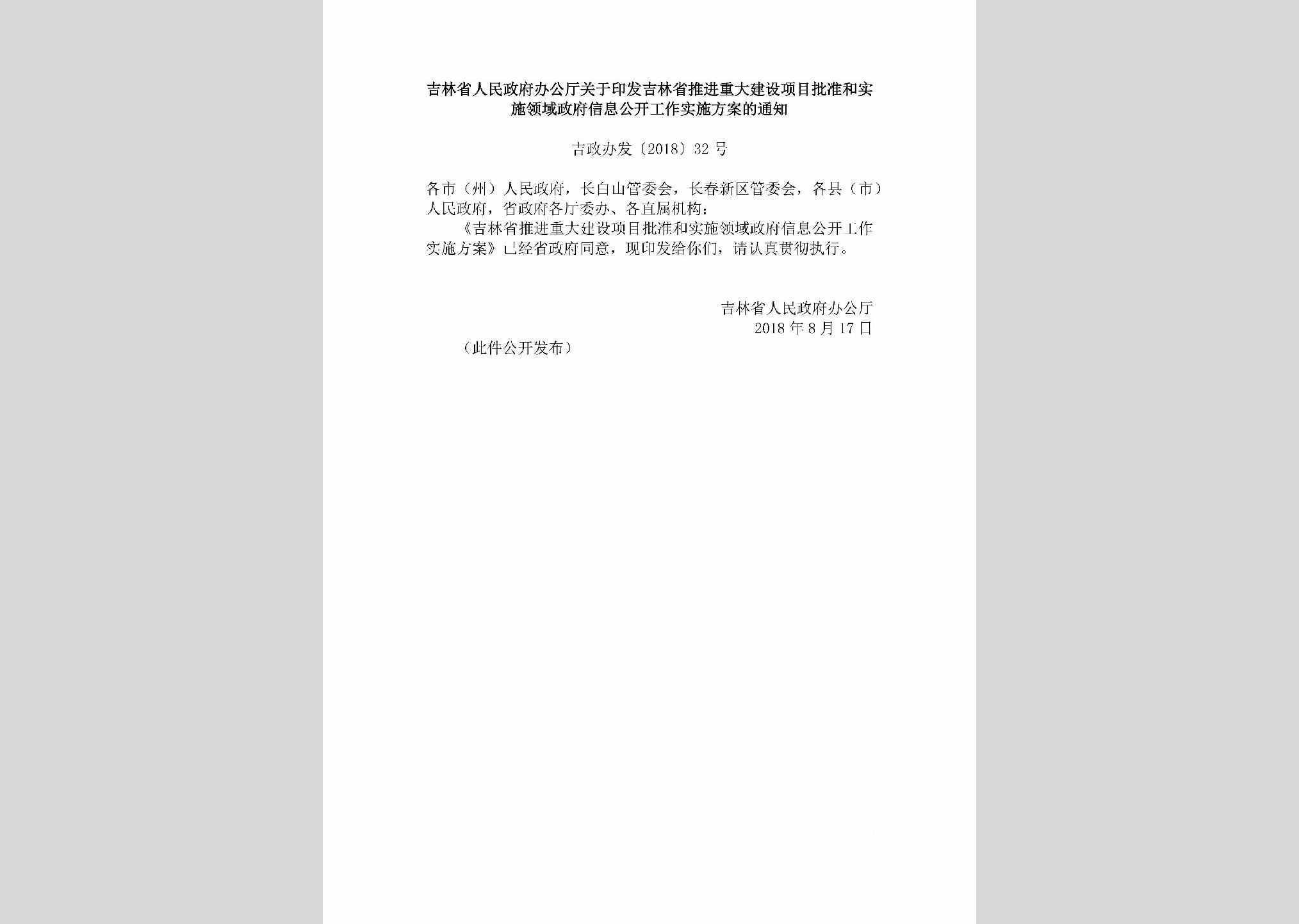 吉林省人民政府办公厅关于印发吉林省推进重大建设项目批准和实施领域政府信息公开工作实施方案的通知

吉政办发〔2018〕32号

各市（州）人民政府，长白山管委会，长春新区管委会，各县（市）人民政府，省政府各厅委办、各直属机构：

《吉林省推进重大建设项目批准和实施领域政府信息公开工作实施方案》已经省政府同意，现印发给你们，请认真贯彻执行。

吉林省人民政府办公厅
2018年8月17日

（此件公开发布）